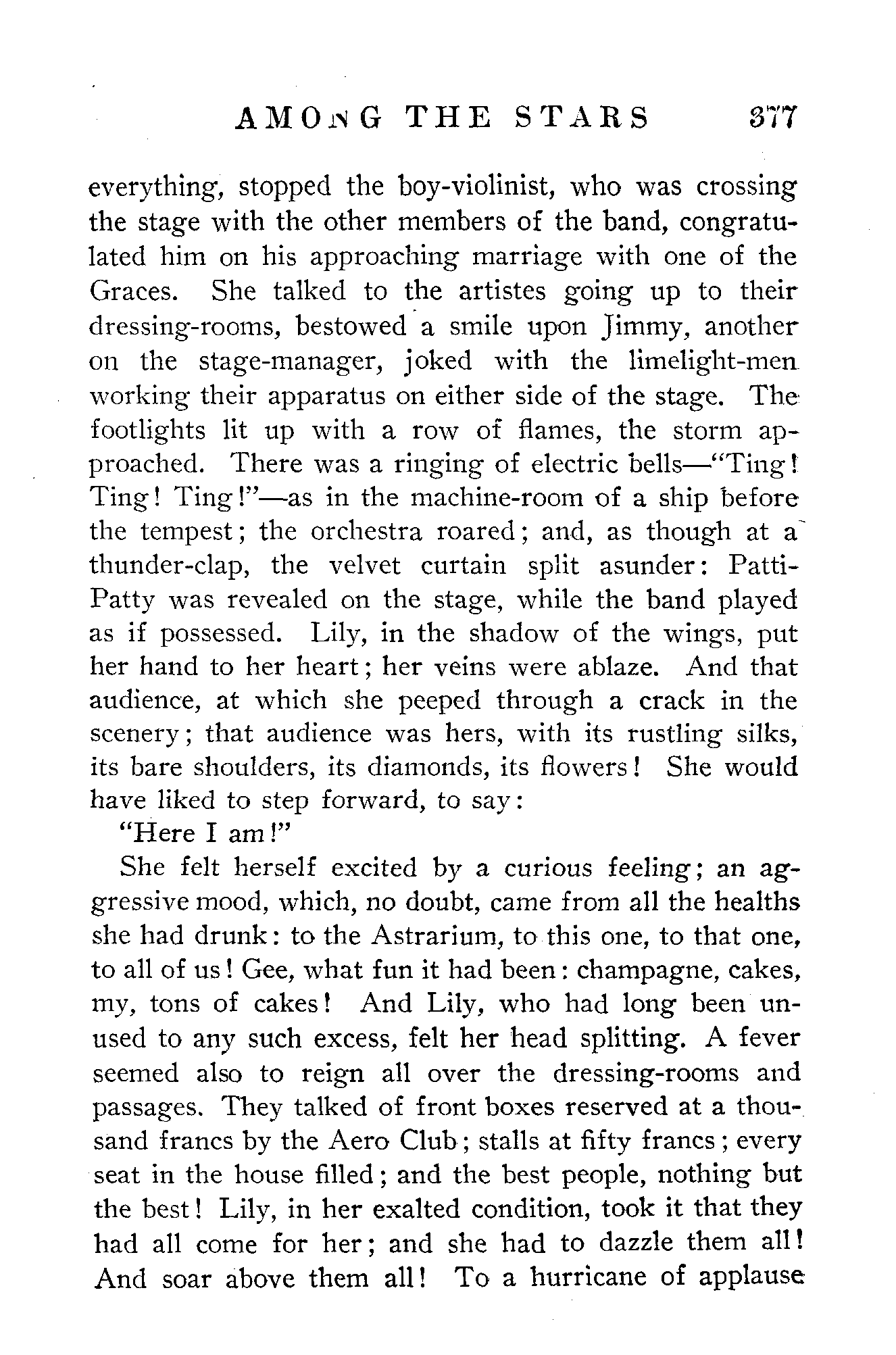 AMONG THE STARS 377

everything, stopped the boy-violinist, who was crossing the stage with the other members of the band, congratulated him on his approaching marriage with one of the Graces. She talked to the artistes going up to their dressing-rooms, bestowed a smile upon Jimmy, another on the stage-manager, joked with the limelight-men working their apparatus on either side of the stage. The footlights lit up with a row of flames, the storm approached. There was a ringing of electric bells—"Ting! Ting! Ting!"—as in the machine-room of a ship before the tempest; the orchestra roared; and, as though at a thunder-clap, the velvet curtain split asunder: Patti-Patty was revealed on the stage, while the band played as if possessed. Lily, in the shadow of the wings, put her hand to her heart; her veins were ablaze. And that audience, at which she peeped through a crack in the scenery; that audience was hers, with its rustling silks, its bare shoulders, its diamonds, its flowers! She would have liked to step forward, to say:

"Here I am!"

She felt herself excited by a curious feeling; an aggressive mood, which, no doubt, came from all the healths she had drunk: to the Astrarium, to this one, to that one, to all of us! Gee, what fun it had been: champagne, cakes, my, tons of cakes! And Lily, who had long been unused to any such excess, felt her head splitting. A fever seemed also to reign all over the dressing-rooms and passages. They talked of front boxes reserved at a thousand francs by the Aero Club; stalls at fifty francs; every seat in the house filled; and the best people, nothing but the best! Lily, in her exalted condition, took it that they had all come for her; and she had to dazzle them all! And soar above them all! To a hurricane of applause